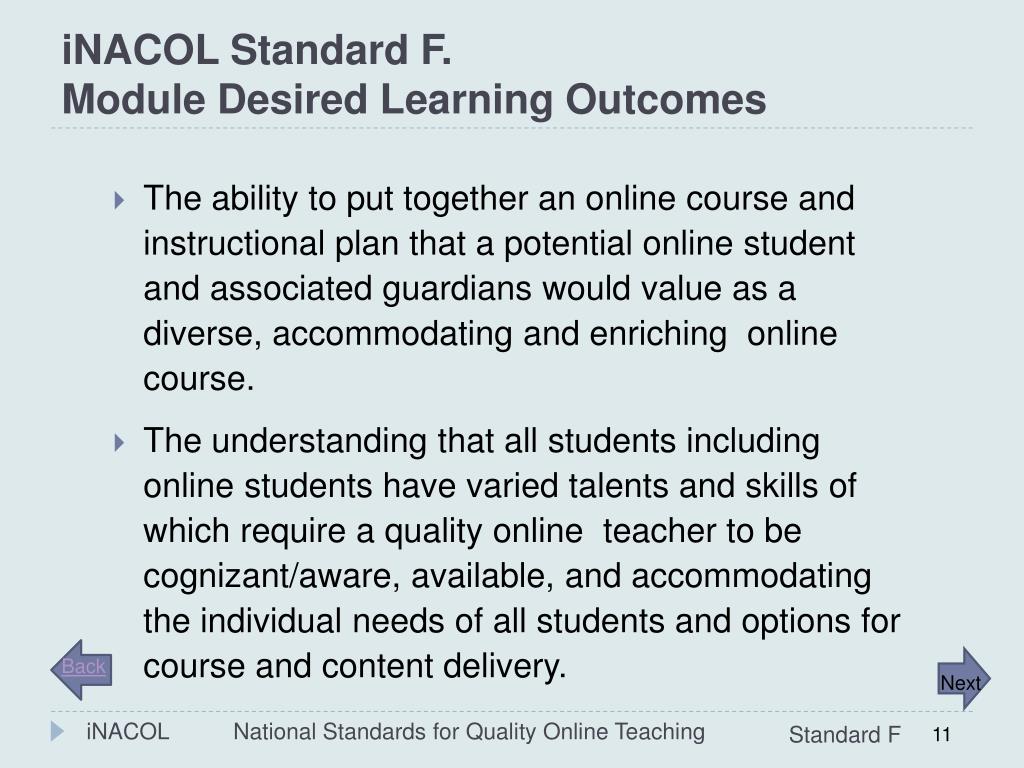 iNACOL Standard F.
Module Desired Learning Outcomes

The ability to put together an online course and instructional plan that a potential online student and associated guardians would value as a diverse, accommodating and enriching online course.

The understanding that all students including online students have varied talents and skills of which require a quality online teacher to be cognizant/aware, available, and accommodating the individual needs of all students and options for course and content delivery.

Back

Next

iNACOL National Standards for Quality Online Teaching Standard F 11